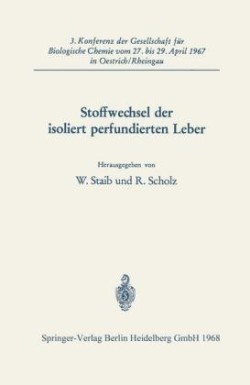 3. Konferenz der Gesellschaft für Biologische Chemie vom 27. bis 29. April 1967 in Oestrich/Rheingau

Stoffwechsel der isoliert perfundierten Leber

Herausgegeben von

W. Staib und R. Scholz

Springer-Verlag Berlin Heidelberg GmbH 1968